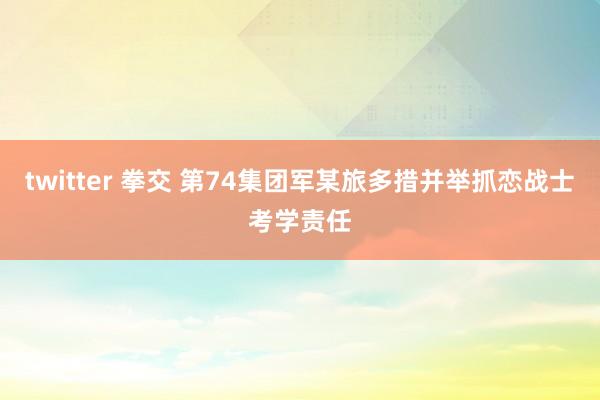 twitter 拳交 第74集团军某旅多措并举抓恋战士考学责任